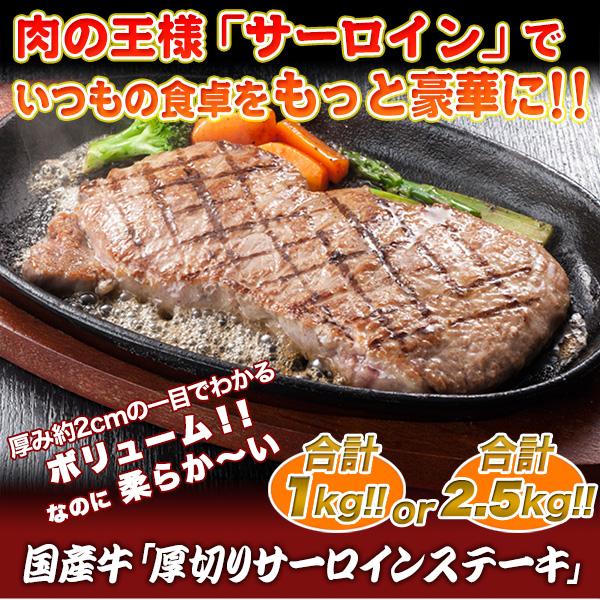 肉の王様「サーロイン」で
いつもの食卓をもっと豪華に!!

厚み約2cmの一目でわかる
ボリューム!!
なのに 柔らか〜い

合計
1kg!!
or
合計
2.5kg!!

国産牛「厚切りサーロインステーキ」